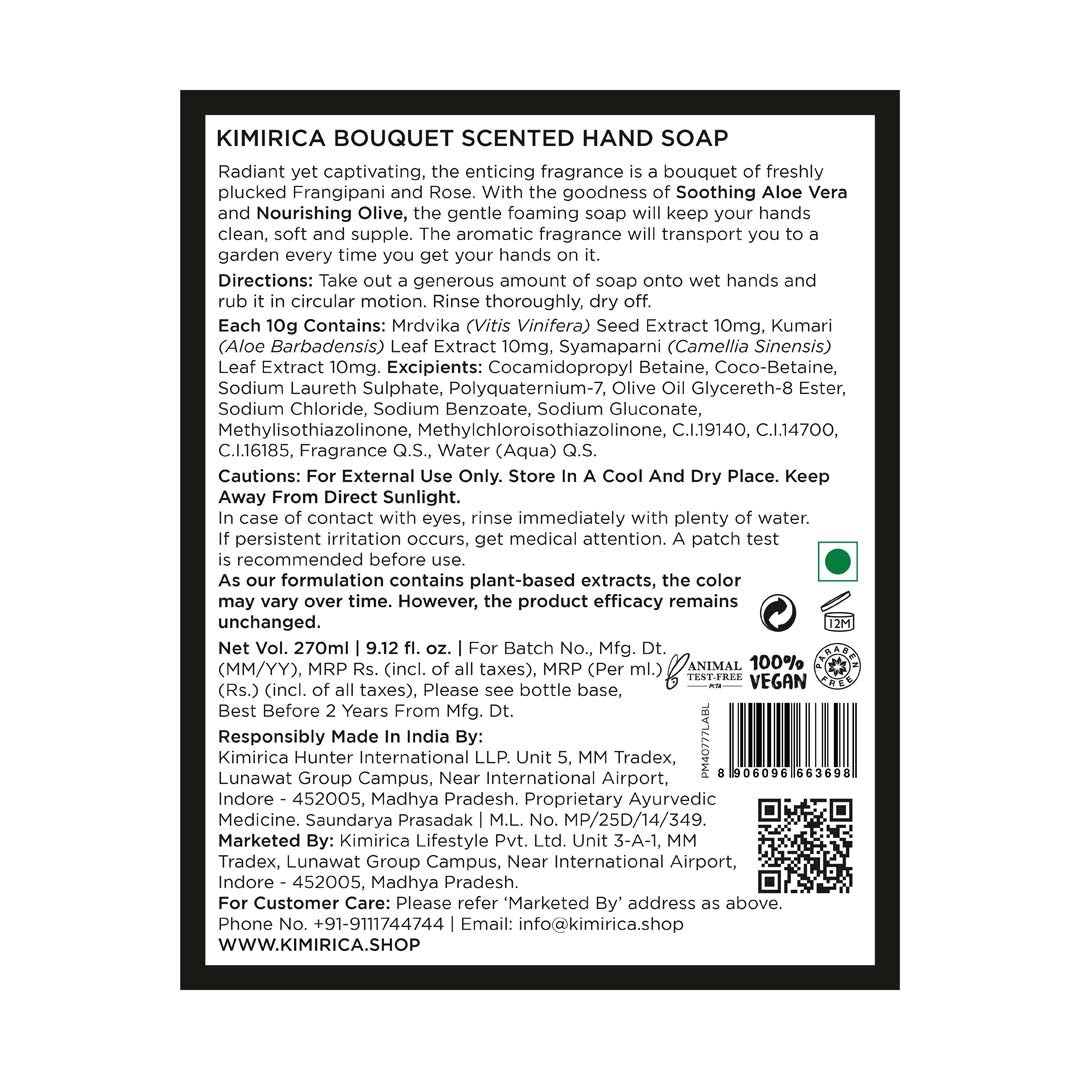 KIMIRICA BOUQUET SCENTED HAND SOAP

Radiant yet captivating, the enticing fragrance is a bouquet of freshly plucked Frangipani and Rose. With the goodness of Soothing Aloe Vera and Nourishing Olive, the gentle foaming soap will keep your hands clean, soft and supple. The aromatic fragrance will transport you to a garden every time you get your hands on it.

Directions: Take out a generous amount of soap onto wet hands and rub it in circular motion. Rinse thoroughly, dry off.

Each 10g Contains: Mrdvika (Vitis Vinifera) Seed Extract 10mg, Kumari (Aloe Barbadensis) Leaf Extract 10mg, Syamaparni (Camellia Sinensis) Leaf Extract 10mg. Excipients: Cocamidopropyl Betaine, Coco-Betaine, Sodium Laureth Sulphate, Polyquaternium-7, Olive Oil Glycereth-8 Ester, Sodium Chloride, Sodium Benzoate, Sodium Gluconate, Methylisothiazolinone, Methylchloroisothiazolinone, C.I.19140, C.I.14700, C.I.16185, Fragrance Q.S., Water (Aqua) Q.S.

Cautions: For External Use Only. Store In A Cool And Dry Place. Keep Away From Direct Sunlight.
In case of contact with eyes, rinse immediately with plenty of water. If persistent irritation occurs, get medical attention. A patch test is recommended before use.
As our formulation contains plant-based extracts, the color may vary over time. However, the product efficacy remains unchanged.

12M

Net Vol. 270ml | 9.12 fl. oz. | For Batch No., Mfg. Dt. (MM/YY), MRP Rs. (incl. of all taxes), MRP (Per ml.) (Rs.) (incl. of all taxes), Please see bottle base, Best Before 2 Years From Mfg. Dt.

ANIMAL TEST-FREE PETA 100% VEGAN PARABEN FREE

PM40777LABL
8 906096 663698

Responsibly Made In India By:
Kimirica Hunter International LLP. Unit 5, MM Tradex, Lunawat Group Campus, Near International Airport, Indore - 452005, Madhya Pradesh. Proprietary Ayurvedic Medicine. Saundarya Prasadak | M.L. No. MP/25D/14/349.
Marketed By: Kimirica Lifestyle Pvt. Ltd. Unit 3-A-1, MM Tradex, Lunawat Group Campus, Near International Airport, Indore - 452005, Madhya Pradesh.
For Customer Care: Please refer 'Marketed By' address as above. Phone No. +91-9111744744 | Email: info@kimirica.shop
WWW.KIMIRICA.SHOP